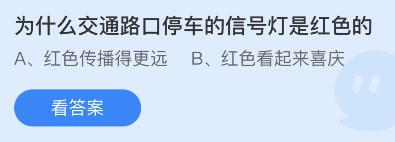 为什么交通路口停车的信号灯是红色的

A、红色传播得更远　B、红色看起来喜庆

看答案